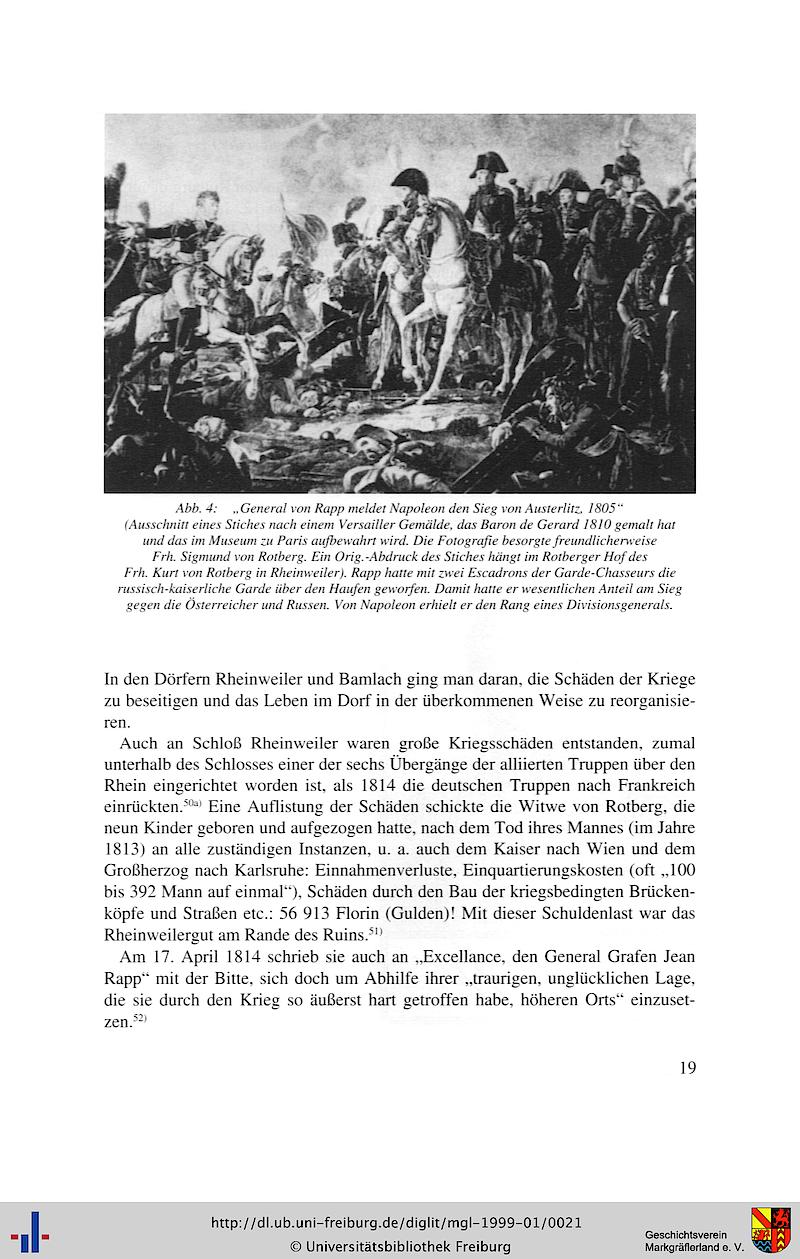 Abb. 4: „General von Rapp meldet Napoleon den Sieg von Austerlitz, 1805“ (Ausschnitt eines Stiches nach einem Versailler Gemälde, das Baron de Gerard 1810 gemalt hat und das im Museum zu Paris aufbewahrt wird. Die Fotografie besorgte freundlicherweise Frh. Sigmund von Rotberg. Ein Orig.-Abdruck des Stiches hängt im Rotberger Hof des Frh. Kurt von Rotberg in Rheinweiler). Rapp hatte mit zwei Escadrons der Garde-Chasseurs die russisch-kaiserliche Garde über den Haufen geworfen. Damit hatte er wesentlichen Anteil am Sieg gegen die Österreicher und Russen. Von Napoleon erhielt er den Rang eines Divisionsgenerals.

In den Dörfern Rheinweiler und Bamlach ging man daran, die Schäden der Kriege zu beseitigen und das Leben im Dorf in der überkommenen Weise zu reorganisieren.

Auch an Schloß Rheinweiler waren große Kriegsschäden entstanden, zumal unterhalb des Schlosses einer der sechs Übergänge der alliierten Truppen über den Rhein eingerichtet worden ist, als 1814 die deutschen Truppen nach Frankreich einrückten.$^{50a)}$ Eine Auflistung der Schäden schickte die Witwe von Rotberg, die neun Kinder geboren und aufgezogen hatte, nach dem Tod ihres Mannes (im Jahre 1813) an alle zuständigen Instanzen, u. a. auch dem Kaiser nach Wien und dem Großherzog nach Karlsruhe: Einnahmenverluste, Einquartierungskosten (oft „100 bis 392 Mann auf einmal“), Schäden durch den Bau der kriegsbedingten Brückenköpfe und Straßen etc.: 56 913 Florin (Gulden)! Mit dieser Schuldenlast war das Rheinweilergut am Rande des Ruins.$^{51)}$

Am 17. April 1814 schrieb sie auch an „Excellance, den General Grafen Jean Rapp“ mit der Bitte, sich doch um Abhilfe ihrer „traurigen, unglücklichen Lage, die sie durch den Krieg so äußerst hart getroffen habe, höheren Orts“ einzusetzen.$^{52)}$

19

http://dl.ub.uni-freiburg.de/diglit/mgl-1999-01/0021
© Universitätsbibliothek Freiburg
Geschichtsverein Markgräflerland e. V.